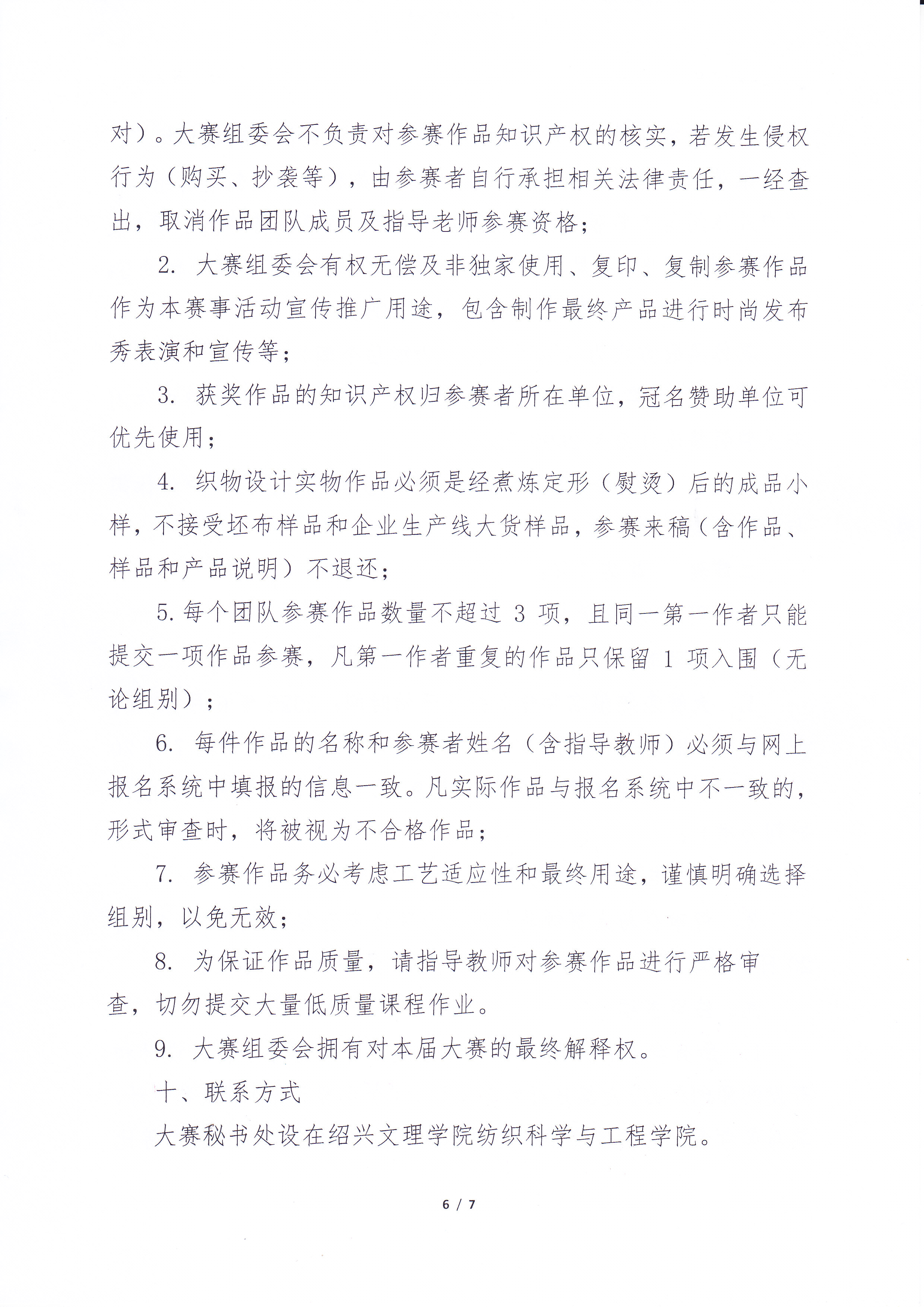 对）。大赛组委会不负责对参赛作品知识产权的核实，若发生侵权行为（购买、抄袭等），由参赛者自行承担相关法律责任，一经查出，取消作品团队成员及指导老师参赛资格；

2. 大赛组委会有权无偿及非独家使用、复印、复制参赛作品作为本赛事活动宣传推广用途，包含制作最终产品进行时尚发布秀表演和宣传等；

3. 获奖作品的知识产权归参赛者所在单位，冠名赞助单位可优先使用；

4. 织物设计实物作品必须是经煮炼定形（熨烫）后的成品小样，不接受坯布样品和企业生产线大货样品，参赛来稿（含作品、样品和产品说明）不退还；

5. 每个团队参赛作品数量不超过 3 项，且同一第一作者只能提交一项作品参赛，凡第一作者重复的作品只保留 1 项入围（无论组别）；

6. 每件作品的名称和参赛者姓名（含指导教师）必须与网上报名系统中填报的信息一致。凡实际作品与报名系统中不一致的，形式审查时，将被视为不合格作品；

7. 参赛作品务必考虑工艺适应性和最终用途，谨慎明确选择组别，以免无效；

8. 为保证作品质量，请指导教师对参赛作品进行严格审查，切勿提交大量低质量课程作业。

9. 大赛组委会拥有对本届大赛的最终解释权。

十、联系方式

大赛秘书处设在绍兴文理学院纺织科学与工程学院。

6 / 7